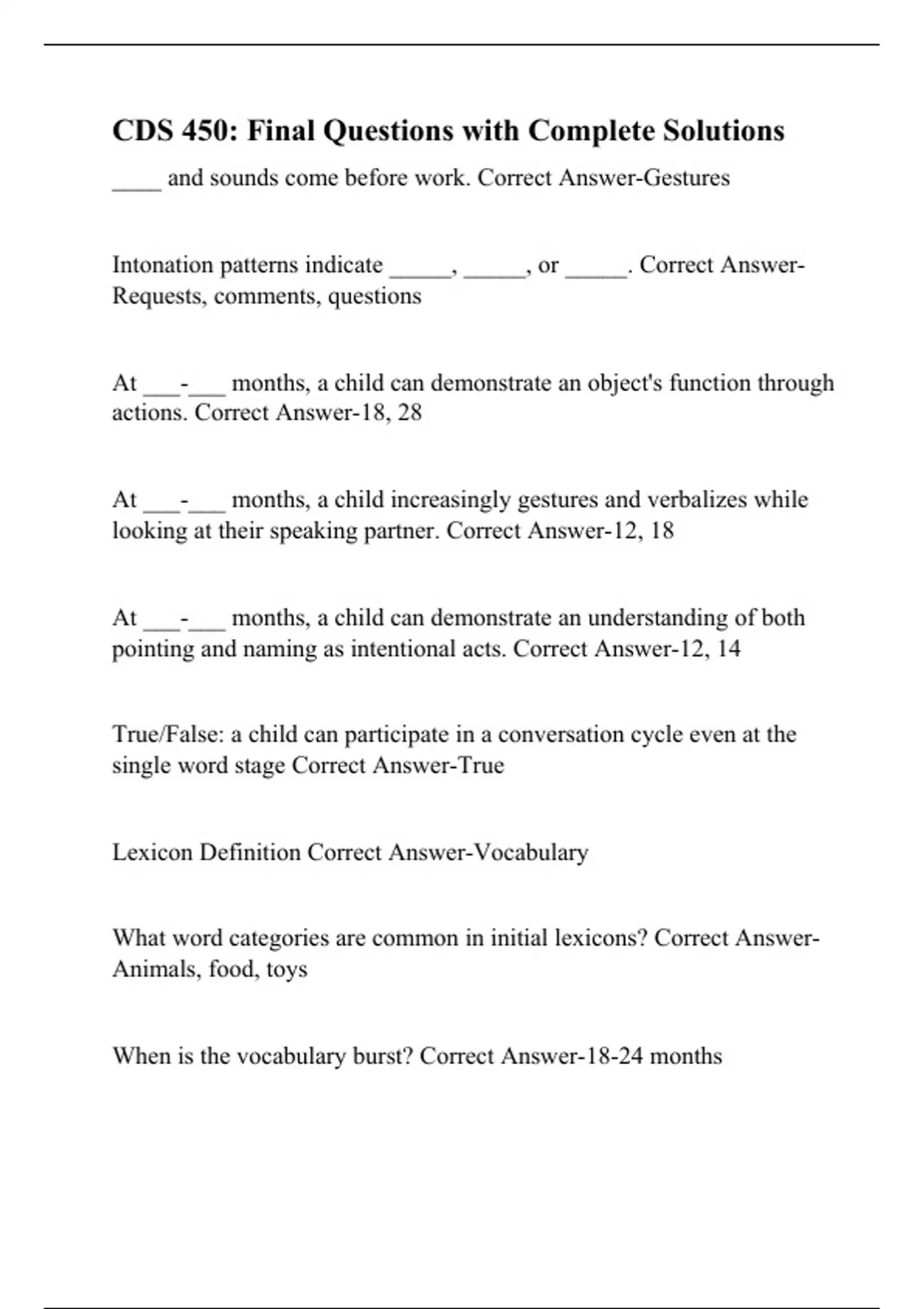 CDS 450: Final Questions with Complete Solutions

____ and sounds come before work. Correct Answer-Gestures

Intonation patterns indicate _____, _____, or _____. Correct Answer-Requests, comments, questions

At ___-___ months, a child can demonstrate an object's function through actions. Correct Answer-18, 28

At ___-___ months, a child increasingly gestures and verbalizes while looking at their speaking partner. Correct Answer-12, 18

At ___-___ months, a child can demonstrate an understanding of both pointing and naming as intentional acts. Correct Answer-12, 14

True/False: a child can participate in a conversation cycle even at the single word stage Correct Answer-True

Lexicon Definition Correct Answer-Vocabulary

What word categories are common in initial lexicons? Correct Answer-Animals, food, toys

When is the vocabulary burst? Correct Answer-18-24 months